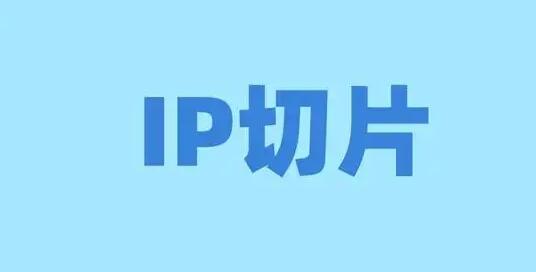 IP切片